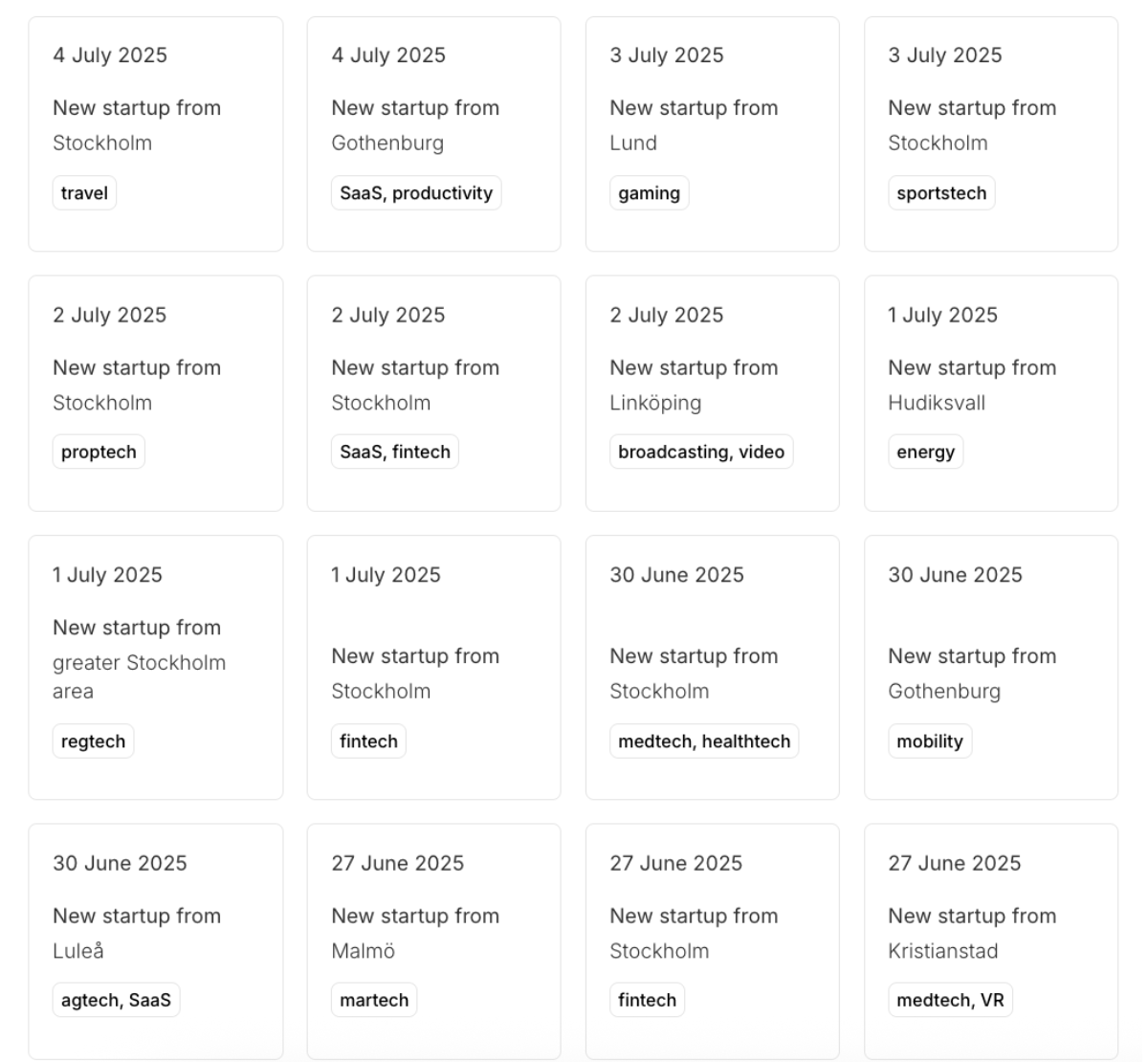 4 July 2025

New startup from Stockholm

travel

4 July 2025

New startup from Gothenburg

SaaS, productivity

3 July 2025

New startup from Lund

gaming

3 July 2025

New startup from Stockholm

sportstech

2 July 2025

New startup from Stockholm

proptech

2 July 2025

New startup from Stockholm

SaaS, fintech

2 July 2025

New startup from Linköping

broadcasting, video

1 July 2025

New startup from Hudiksvall

energy

1 July 2025

New startup from greater Stockholm area

regtech

1 July 2025

New startup from Stockholm

fintech

30 June 2025

New startup from Stockholm

medtech, healthtech

30 June 2025

New startup from Gothenburg

mobility

30 June 2025

New startup from Luleå

agtech, SaaS

27 June 2025

New startup from Malmö

martech

27 June 2025

New startup from Stockholm

fintech

27 June 2025

New startup from Kristianstad

medtech, VR